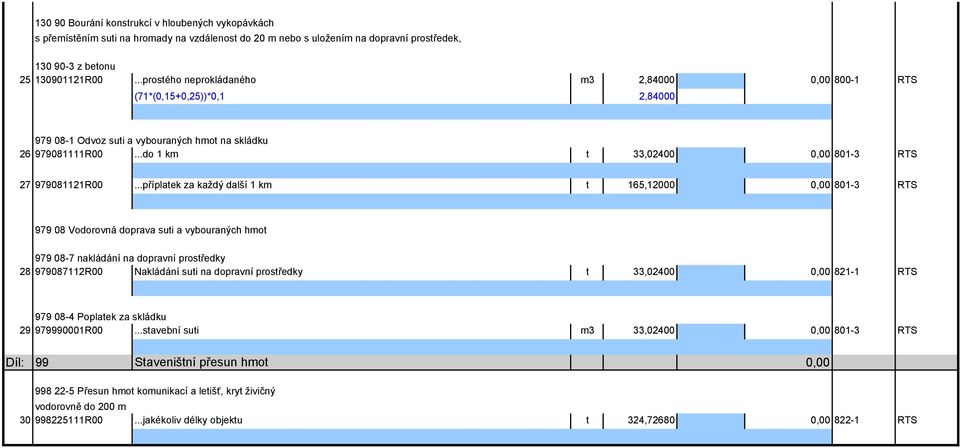 130 90 Bourání konstrukcí v hloubených vykopávkách
s přemístěním suti na hromady na vzdálenost do 20 m nebo s uložením na dopravní prostředek,

130 90-3 z betonu

| | | | | | | | | |
|---|---|---|---|---|---|---|---|---|
| 25 | 130901121R00 | ...prostého neprokládaného | m3 | 2,84000 | | 0,00 | 800-1 | RTS |
| | | (71*(0,15+0,25))*0,1 | | 2,84000 | | | | |

979 08-1 Odvoz suti a vybouraných hmot na skládku

| | | | | | | | | |
|---|---|---|---|---|---|---|---|---|
| 26 | 979081111R00 | ...do 1 km | t | 33,02400 | | 0,00 | 801-3 | RTS |
| 27 | 979081121R00 | ...příplatek za každý další 1 km | t | 165,12000 | | 0,00 | 801-3 | RTS |

979 08 Vodorovná doprava suti a vybouraných hmot

979 08-7 nakládání na dopravní prostředky

| | | | | | | | | |
|---|---|---|---|---|---|---|---|---|
| 28 | 979087112R00 | Nakládání suti na dopravní prostředky | t | 33,02400 | | 0,00 | 821-1 | RTS |

979 08-4 Poplatek za skládku

| | | | | | | | | |
|---|---|---|---|---|---|---|---|---|
| 29 | 979990001R00 | ...stavební suti | m3 | 33,02400 | | 0,00 | 801-3 | RTS |
| Díl: | 99 | Staveništní přesun hmot | | | | 0,00 | | |

998 22-5 Přesun hmot komunikací a letišť, kryt živičný
vodorovně do 200 m

| | | | | | | | | |
|---|---|---|---|---|---|---|---|---|
| 30 | 998225111R00 | ...jakékoliv délky objektu | t | 324,72680 | | 0,00 | 822-1 | RTS |